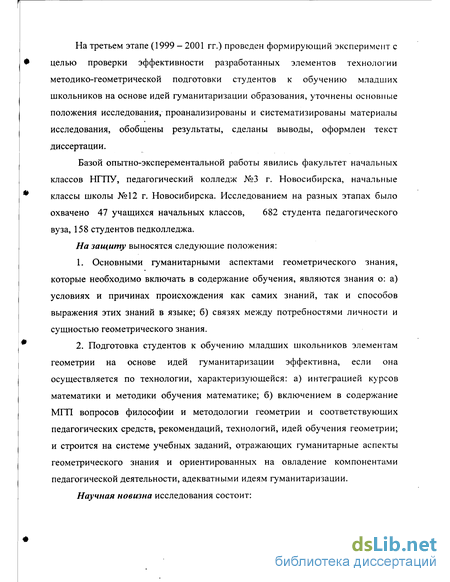 На третьем этапе (1999 – 2001 гг.) проведен формирующий эксперимент с целью проверки эффективности разработанных элементов технологии методико-геометрической подготовки студентов к обучению младших школьников на основе идей гуманитаризации образования, уточнены основные положения исследования, проанализированы и систематизированы материалы исследования, обобщены результаты, сделаны выводы, оформлен текст диссертации.

Базой опытно-эксперементальной работы явились факультет начальных классов НГПУ, педагогический колледж №3 г. Новосибирска, начальные классы школы №12 г. Новосибирска. Исследованием на разных этапах было охвачено 47 учащихся начальных классов, 682 студента педагогического вуза, 158 студентов педколледжа.

На защиту выносятся следующие положения:

1. Основными гуманитарными аспектами геометрического знания, которые необходимо включать в содержание обучения, являются знания о: а) условиях и причинах происхождения как самих знаний, так и способов выражения этих знаний в языке; б) связях между потребностями личности и сущностью геометрического знания.

2. Подготовка студентов к обучению младших школьников элементам геометрии на основе идей гуманитаризации эффективна, если она осуществляется по технологии, характеризующейся: а) интеграцией курсов математики и методики обучения математике; б) включением в содержание МГП вопросов философии и методологии геометрии и соответствующих педагогических средств, рекомендаций, технологий, идей обучения геометрии; и строится на системе учебных заданий, отражающих гуманитарные аспекты геометрического знания и ориентированных на овладение компонентами педагогической деятельности, адекватными идеям гуманитаризации.

Научная новизна исследования состоит:

dsLib.net
библиотека диссертаций